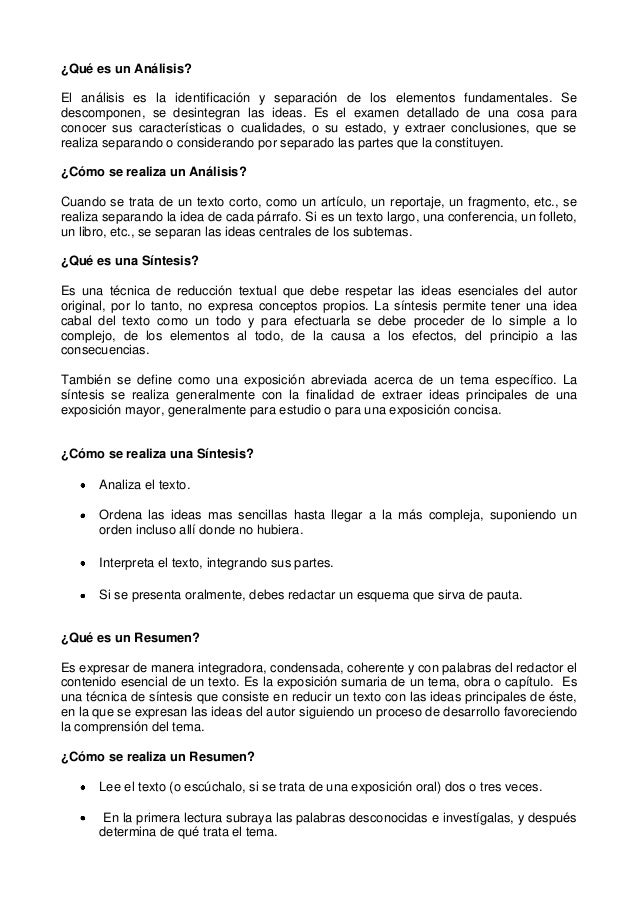 ¿Qué es un Análisis?

El análisis es la identificación y separación de los elementos fundamentales. Se descomponen, se desintegran las ideas. Es el examen detallado de una cosa para conocer sus características o cualidades, o su estado, y extraer conclusiones, que se realiza separando o considerando por separado las partes que la constituyen.

¿Cómo se realiza un Análisis?

Cuando se trata de un texto corto, como un artículo, un reportaje, un fragmento, etc., se realiza separando la idea de cada párrafo. Si es un texto largo, una conferencia, un folleto, un libro, etc., se separan las ideas centrales de los subtemas.

¿Qué es una Síntesis?

Es una técnica de reducción textual que debe respetar las ideas esenciales del autor original, por lo tanto, no expresa conceptos propios. La síntesis permite tener una idea cabal del texto como un todo y para efectuarla se debe proceder de lo simple a lo complejo, de los elementos al todo, de la causa a los efectos, del principio a las consecuencias.

También se define como una exposición abreviada acerca de un tema específico. La síntesis se realiza generalmente con la finalidad de extraer ideas principales de una exposición mayor, generalmente para estudio o para una exposición concisa.

¿Cómo se realiza una Síntesis?

• Analiza el texto.

• Ordena las ideas mas sencillas hasta llegar a la más compleja, suponiendo un orden incluso allí donde no hubiera.

• Interpreta el texto, integrando sus partes.

• Si se presenta oralmente, debes redactar un esquema que sirva de pauta.

¿Qué es un Resumen?

Es expresar de manera integradora, condensada, coherente y con palabras del redactor el contenido esencial de un texto. Es la exposición sumaria de un tema, obra o capítulo. Es una técnica de síntesis que consiste en reducir un texto con las ideas principales de éste, en la que se expresan las ideas del autor siguiendo un proceso de desarrollo favoreciendo la comprensión del tema.

¿Cómo se realiza un Resumen?

• Lee el texto (o escúchalo, si se trata de una exposición oral) dos o tres veces.

• En la primera lectura subraya las palabras desconocidas e investígalas, y después determina de qué trata el tema.